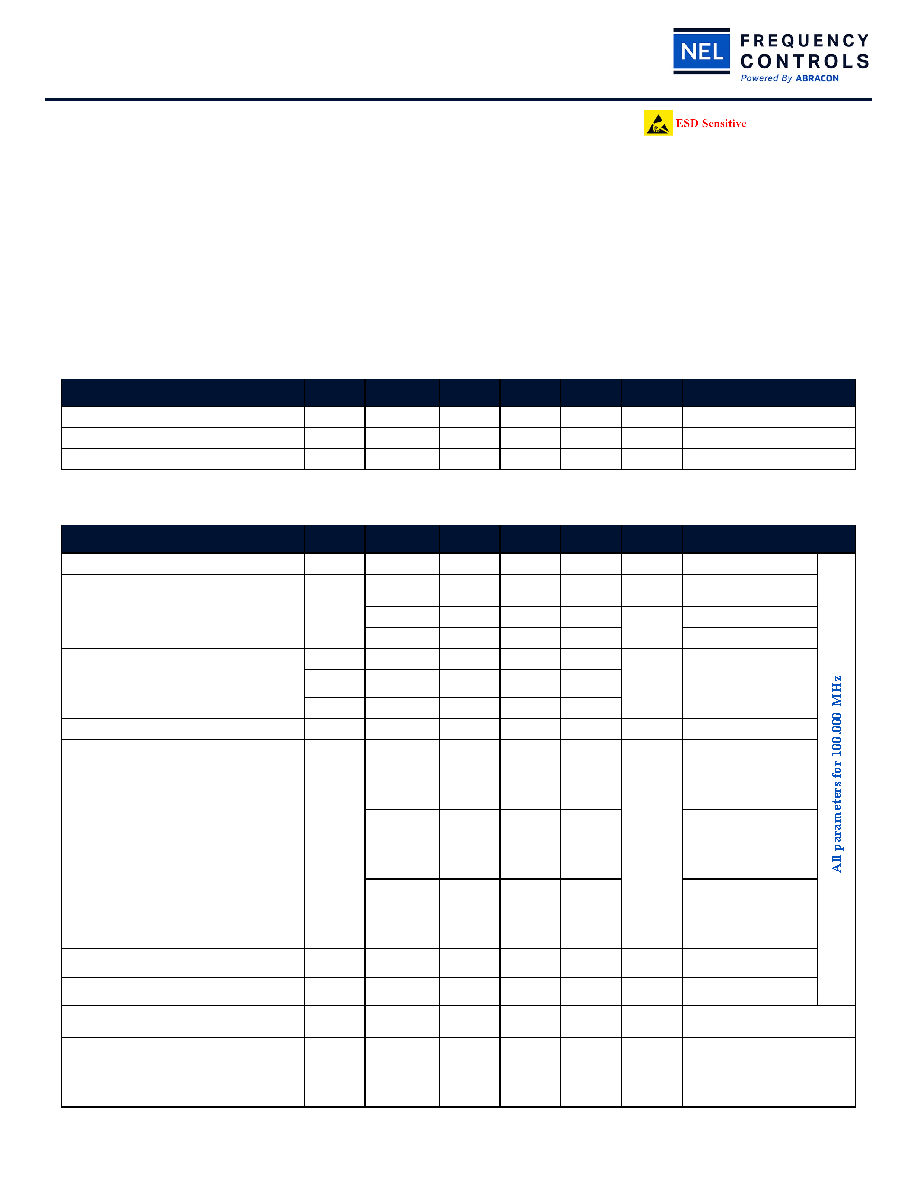 NEL FREQUENCY CONTROLS
Powered By ABRACON

ESD Sensitive

All parameters for 100.000 MHz